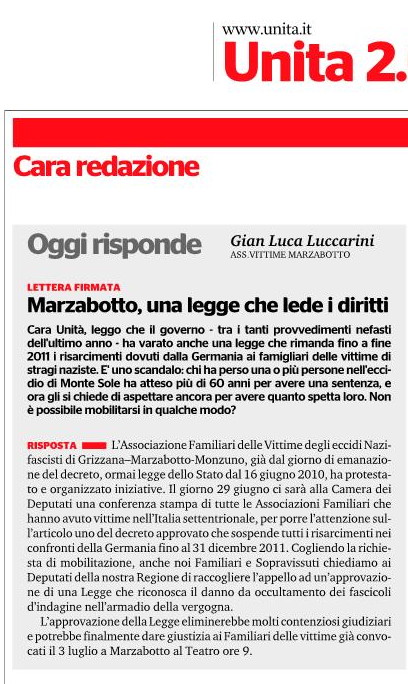 www.unita.it
Unita 2.

Cara redazione

Oggi risponde Gian Luca Luccarini
ASS.VITTIME MARZABOTTO

LETTERA FIRMATA
Marzabotto, una legge che lede i diritti

Cara Unità, leggo che il governo - tra i tanti provvedimenti nefasti dell'ultimo anno - ha varato anche una legge che rimanda fino a fine 2011 i risarcimenti dovuti dalla Germania ai famigliari delle vittime di stragi naziste. E' uno scandalo: chi ha perso una o più persone nell'eccidio di Monte Sole ha atteso più di 60 anni per avere una sentenza, e ora gli si chiede di aspettare ancora per avere quanto spetta loro. Non è possibile mobilitarsi in qualche modo?

RISPOSTA L'Associazione Familiari delle Vittime degli eccidi Nazifascisti di Grizzana–Marzabotto-Monzuno, già dal giorno di emanazione del decreto, ormai legge dello Stato dal 16 giugno 2010, ha protestato e organizzato iniziative. Il giorno 29 giugno ci sarà alla Camera dei Deputati una conferenza stampa di tutte le Associazioni Familiari che hanno avuto vittime nell'Italia settentrionale, per porre l'attenzione sull'articolo uno del decreto approvato che sospende tutti i risarcimenti nei confronti della Germania fino al 31 dicembre 2011. Cogliendo la richiesta di mobilitazione, anche noi Familiari e Sopravissuti chiediamo ai Deputati della nostra Regione di raccogliere l'appello ad un'approvazione di una Legge che riconosca il danno da occultamento dei fascicoli d'indagine nell'armadio della vergogna.

L'approvazione della Legge eliminerebbe molti contenziosi giudiziari e potrebbe finalmente dare giustizia ai Familiari delle vittime già convocati il 3 luglio a Marzabotto al Teatro ore 9.